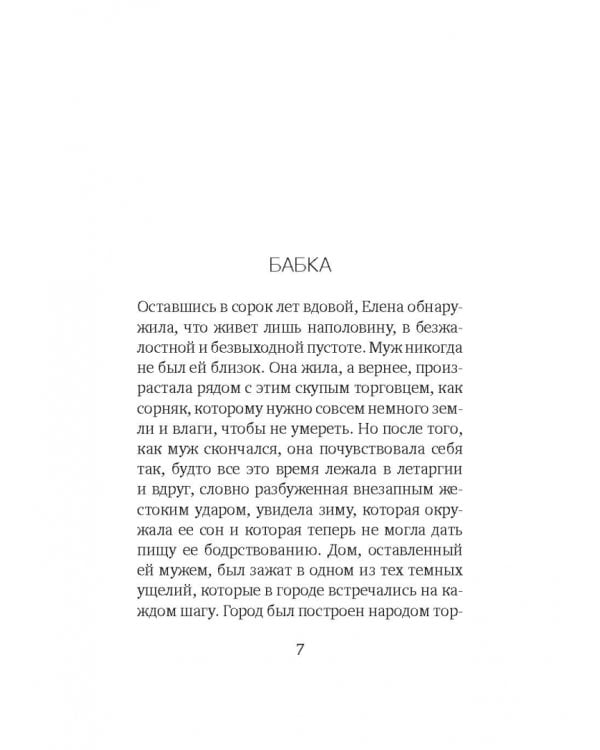 БАБКА

Оставшись в сорок лет вдовой, Елена обнаружила, что живет лишь наполовину, в безжалостной и безвыходной пустоте. Муж никогда не был ей близок. Она жила, а вернее, произрастала рядом с этим скупым торговцем, как сорняк, которому нужно совсем немного земли и влаги, чтобы не умереть. Но после того, как муж скончался, она почувствовала себя так, будто все это время лежала в летаргии и вдруг, словно разбуженная внезапным жестоким ударом, увидела зиму, которая окружала ее сон и которая теперь не могла дать пищу ее бодрствованию. Дом, оставленный ей мужем, был зажат в одном из тех темных ущелий, которые в городе встречались на каждом шагу. Город был построен народом тор-

7